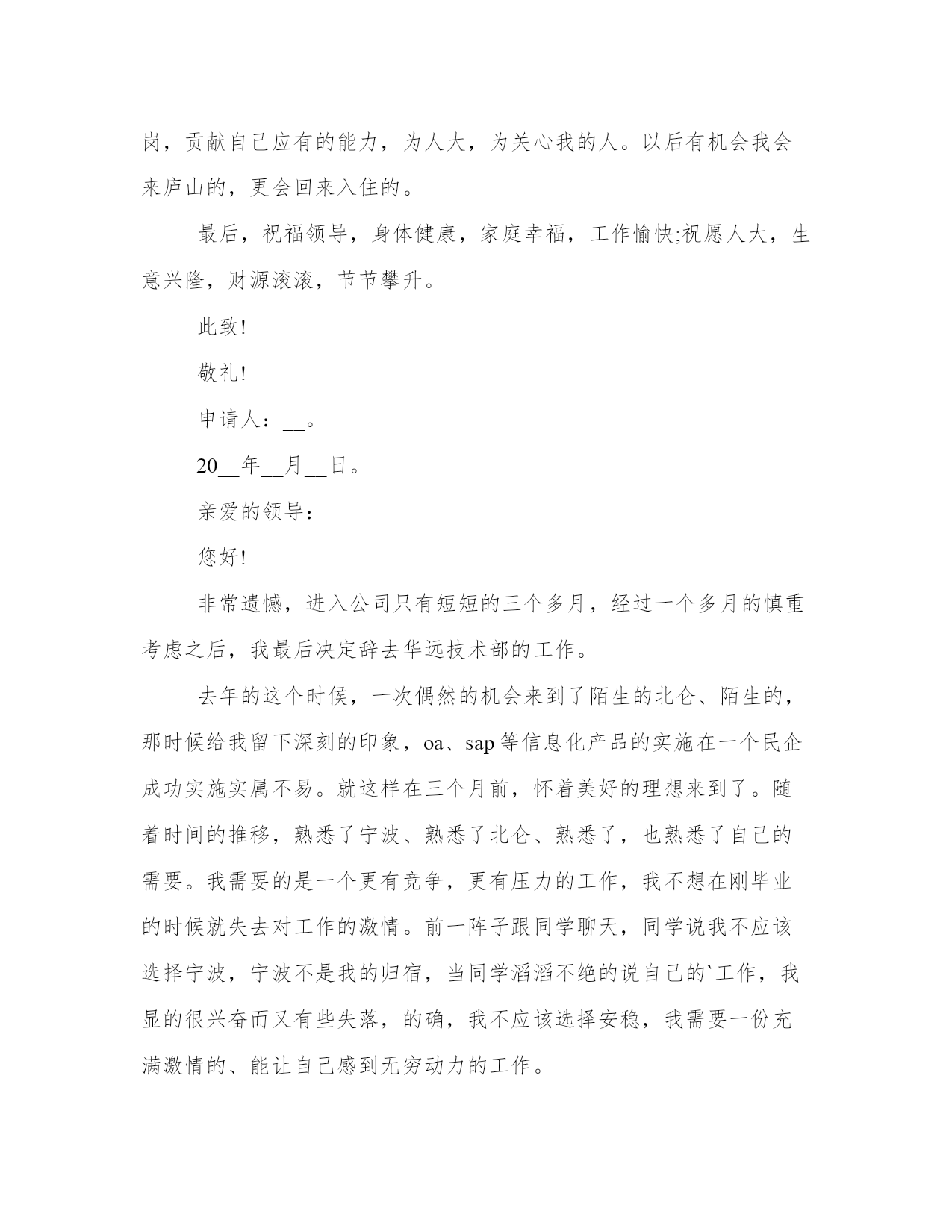 岗，贡献自己应有的能力，为人大，为关心我的人。以后有机会我会来庐山的，更会回来入住的。

最后，祝福领导，身体健康，家庭幸福，工作愉快;祝愿人大，生意兴隆，财源滚滚，节节攀升。

此致!

敬礼!

申请人：__。

20__年__月__日。

亲爱的领导：

您好!

非常遗憾，进入公司只有短短的三个多月，经过一个多月的慎重考虑之后，我最后决定辞去华远技术部的工作。

去年的这个时候，一次偶然的机会来到了陌生的北仑、陌生的，那时候给我留下深刻的印象，oa、sap等信息化产品的实施在一个民企成功实施实属不易。就这样在三个月前，怀着美好的理想来到了。随着时间的推移，熟悉了宁波、熟悉了北仑、熟悉了，也熟悉了自己的需要。我需要的是一个更有竞争，更有压力的工作，我不想在刚毕业的时候就失去对工作的激情。前一阵子跟同学聊天，同学说我不应该选择宁波，宁波不是我的归宿，当同学滔滔不绝的说自己的`工作，我显的很兴奋而又有些失落，的确，我不应该选择安稳，我需要一份充满激情的、能让自己感到无穷动力的工作。